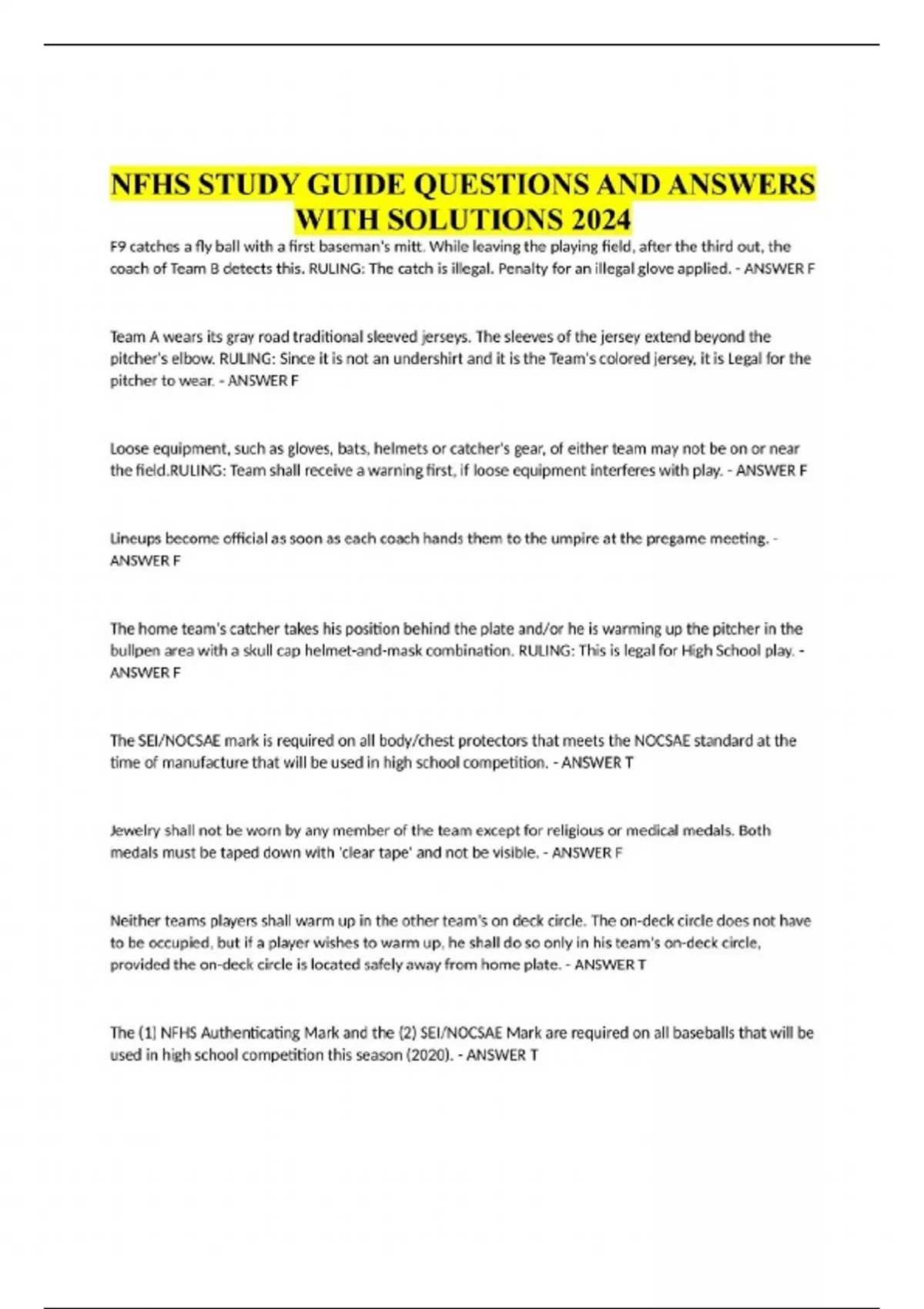 NFHS STUDY GUIDE QUESTIONS AND ANSWERS WITH SOLUTIONS 2024

F9 catches a fly ball with a first baseman's mitt. While leaving the playing field, after the third out, the coach of Team B detects this. RULING: The catch is illegal. Penalty for an illegal glove applied. - ANSWER F

Team A wears its gray road traditional sleeved jerseys. The sleeves of the jersey extend beyond the pitcher's elbow. RULING: Since it is not an undershirt and it is the Team's colored jersey, it is Legal for the pitcher to wear. - ANSWER F

Loose equipment, such as gloves, bats, helmets or catcher's gear, of either team may not be on or near the field.RULING: Team shall receive a warning first, if loose equipment interferes with play. - ANSWER F

Lineups become official as soon as each coach hands them to the umpire at the pregame meeting. - ANSWER F

The home team's catcher takes his position behind the plate and/or he is warming up the pitcher in the bullpen area with a skull cap helmet-and-mask combination. RULING: This is legal for High School play. - ANSWER F

The SEI/NOCSAE mark is required on all body/chest protectors that meets the NOCSAE standard at the time of manufacture that will be used in high school competition. - ANSWER T

Jewelry shall not be worn by any member of the team except for religious or medical medals. Both medals must be taped down with 'clear tape' and not be visible. - ANSWER F

Neither teams players shall warm up in the other team's on deck circle. The on-deck circle does not have to be occupied, but if a player wishes to warm up, he shall do so only in his team's on-deck circle, provided the on-deck circle is located safely away from home plate. - ANSWER T

The (1) NFHS Authenticating Mark and the (2) SEI/NOCSAE Mark are required on all baseballs that will be used in high school competition this season (2020). - ANSWER T